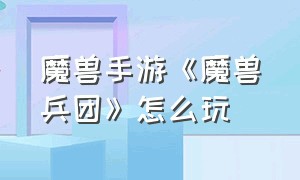 魔兽手游《魔兽兵团》怎么玩